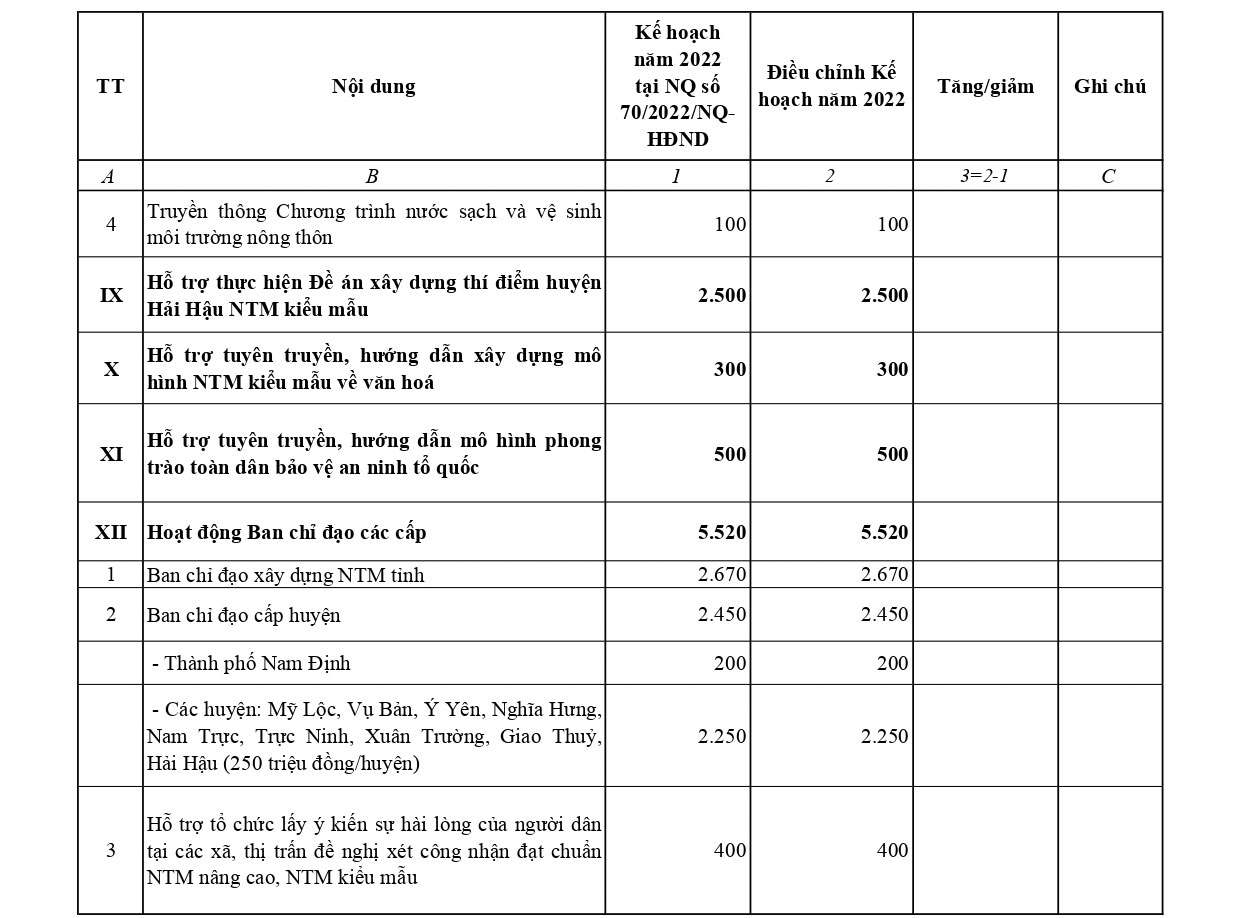 | TT | Nội dung | Kế hoạch năm 2022 tại NQ số 70/2022/NQ-HĐND | Điều chỉnh Kế hoạch năm 2022 | Tăng/giảm | Ghi chú |
|---|---|---|---|---|---|
| A | B | 1 | 2 | 3=2-1 | C |
| 4 | Truyền thông Chương trình nước sạch và vệ sinh môi trường nông thôn | 100 | 100 | | |
| IX | Hỗ trợ thực hiện Đề án xây dựng thí điểm huyện Hải Hậu NTM kiểu mẫu | 2.500 | 2.500 | | |
| X | Hỗ trợ tuyên truyền, hướng dẫn xây dựng mô hình NTM kiểu mẫu về văn hoá | 300 | 300 | | |
| XI | Hỗ trợ tuyên truyền, hướng dẫn mô hình phong trào toàn dân bảo vệ an ninh tổ quốc | 500 | 500 | | |
| XII | Hoạt động Ban chỉ đạo các cấp | 5.520 | 5.520 | | |
| 1 | Ban chỉ đạo xây dựng NTM tỉnh | 2.670 | 2.670 | | |
| 2 | Ban chỉ đạo cấp huyện | 2.450 | 2.450 | | |
| | - Thành phố Nam Định | 200 | 200 | | |
| | - Các huyện: Mỹ Lộc, Vụ Bản, Ý Yên, Nghĩa Hưng, Nam Trực, Trực Ninh, Xuân Trường, Giao Thuỷ, Hải Hậu (250 triệu đồng/huyện) | 2.250 | 2.250 | | |
| 3 | Hỗ trợ tổ chức lấy ý kiến sự hài lòng của người dân tại các xã, thị trấn đề nghị xét công nhận đạt chuẩn NTM nâng cao, NTM kiểu mẫu | 400 | 400 | | |